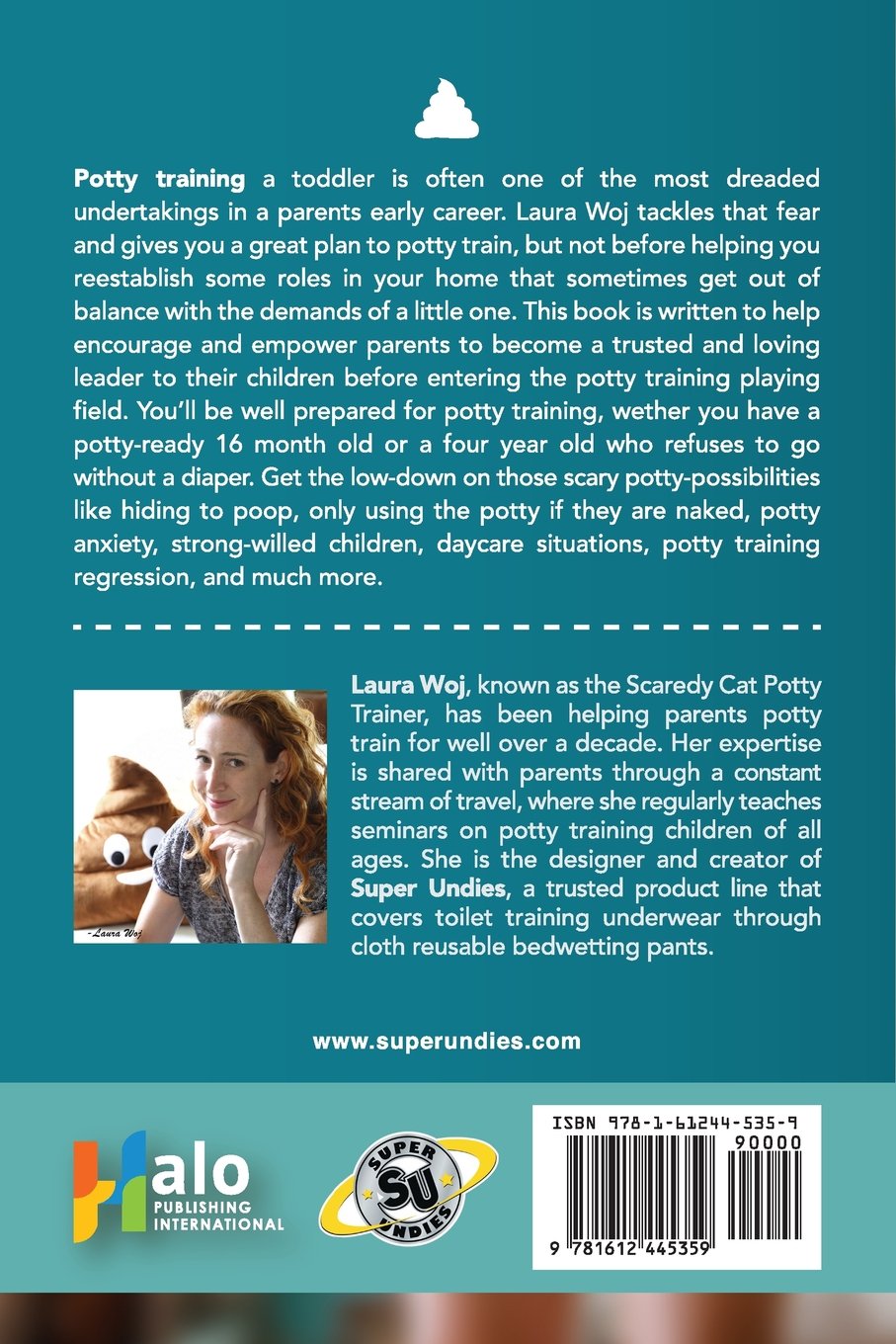 Potty training a toddler is often one of the most dreaded undertakings in a parents early career. Laura Woj tackles that fear and gives you a great plan to potty train, but not before helping you reestablish some roles in your home that sometimes get out of balance with the demands of a little one. This book is written to help encourage and empower parents to become a trusted and loving leader to their children before entering the potty training playing field. You'll be well prepared for potty training, wether you have a potty-ready 16 month old or a four year old who refuses to go without a diaper. Get the low-down on those scary potty-possibilities like hiding to poop, only using the potty if they are naked, potty anxiety, strong-willed children, daycare situations, potty training regression, and much more.

-Laura Woj

Laura Woj, known as the Scaredy Cat Potty Trainer, has been helping parents potty train for well over a decade. Her expertise is shared with parents through a constant stream of travel, where she regularly teaches seminars on potty training children of all ages. She is the designer and creator of Super Undies, a trusted product line that covers toilet training underwear through cloth reusable bedwetting pants.

www.superundies.com

Halo
PUBLISHING
INTERNATIONAL

SUPER
SU
UNDIES

ISBN 978-1-61244-535-9
90000
9 781612 445359